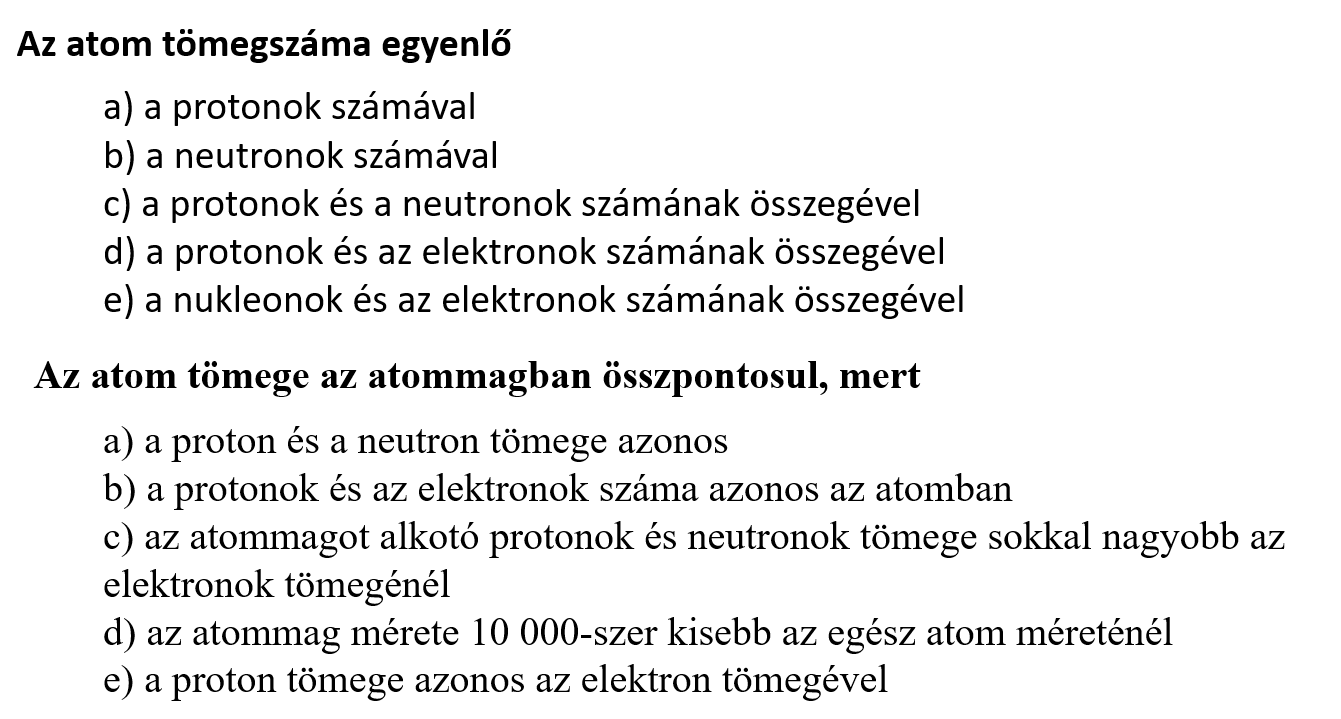 Az atom tömegszáma egyenlő

a) a protonok számával
b) a neutronok számával
c) a protonok és a neutronok számának összegével
d) a protonok és az elektronok számának összegével
e) a nukleonok és az elektronok számának összegével

Az atom tömege az atommagban összpontosul, mert

a) a proton és a neutron tömege azonos
b) a protonok és az elektronok száma azonos az atomban
c) az atommagot alkotó protonok és neutronok tömege sokkal nagyobb az elektronok tömegénél
d) az atommag mérete 10 000-szer kisebb az egész atom méreténél
e) a proton tömege azonos az elektron tömegével